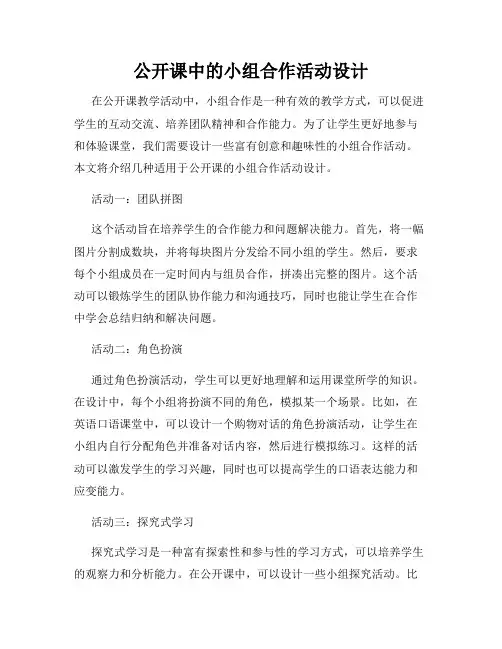 公开课中的小组合作活动设计

在公开课教学活动中，小组合作是一种有效的教学方式，可以促进学生的互动交流、培养团队精神和合作能力。为了让学生更好地参与和体验课堂，我们需要设计一些富有创意和趣味性的小组合作活动。本文将介绍几种适用于公开课的小组合作活动设计。

活动一：团队拼图

这个活动旨在培养学生的合作能力和问题解决能力。首先，将一幅图片分割成数块，并将每块图片分发给不同小组的学生。然后，要求每个小组成员在一定时间内与组员合作，拼凑出完整的图片。这个活动可以锻炼学生的团队协作能力和沟通技巧，同时也能让学生在合作中学会总结归纳和解决问题。

活动二：角色扮演

通过角色扮演活动，学生可以更好地理解和运用课堂所学的知识。在设计中，每个小组将扮演不同的角色，模拟某一个场景。比如，在英语口语课堂中，可以设计一个购物对话的角色扮演活动，让学生在小组内自行分配角色并准备对话内容，然后进行模拟练习。这样的活动可以激发学生的学习兴趣，同时也可以提高学生的口语表达能力和应变能力。

活动三：探究式学习

探究式学习是一种富有探索性和参与性的学习方式，可以培养学生的观察力和分析能力。在公开课中，可以设计一些小组探究活动。比